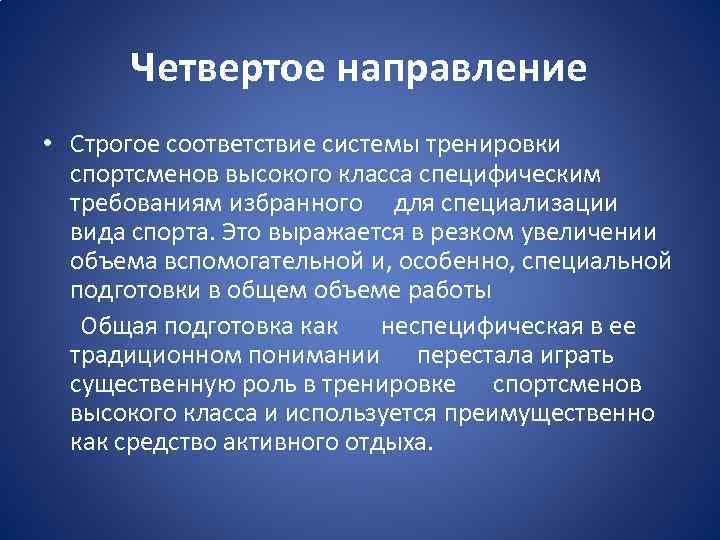 Четвертое направление

• Строгое соответствие системы тренировки спортсменов высокого класса специфическим требованиям избранного для специализации вида спорта. Это выражается в резком увеличении объема вспомогательной и, особенно, специальной подготовки в общем объеме работы

Общая подготовка как неспецифическая в ее традиционном понимании перестала играть существенную роль в тренировке спортсменов высокого класса и используется преимущественно как средство активного отдыха.